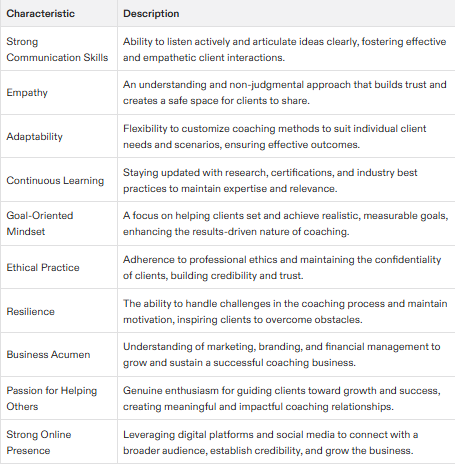 | Characteristic | Description |
|---|---|
| Strong Communication Skills | Ability to listen actively and articulate ideas clearly, fostering effective and empathetic client interactions. |
| Empathy | An understanding and non-judgmental approach that builds trust and creates a safe space for clients to share. |
| Adaptability | Flexibility to customize coaching methods to suit individual client needs and scenarios, ensuring effective outcomes. |
| Continuous Learning | Staying updated with research, certifications, and industry best practices to maintain expertise and relevance. |
| Goal-Oriented Mindset | A focus on helping clients set and achieve realistic, measurable goals, enhancing the results-driven nature of coaching. |
| Ethical Practice | Adherence to professional ethics and maintaining the confidentiality of clients, building credibility and trust. |
| Resilience | The ability to handle challenges in the coaching process and maintain motivation, inspiring clients to overcome obstacles. |
| Business Acumen | Understanding of marketing, branding, and financial management to grow and sustain a successful coaching business. |
| Passion for Helping Others | Genuine enthusiasm for guiding clients toward growth and success, creating meaningful and impactful coaching relationships. |
| Strong Online Presence | Leveraging digital platforms and social media to connect with a broader audience, establish credibility, and grow the business. |